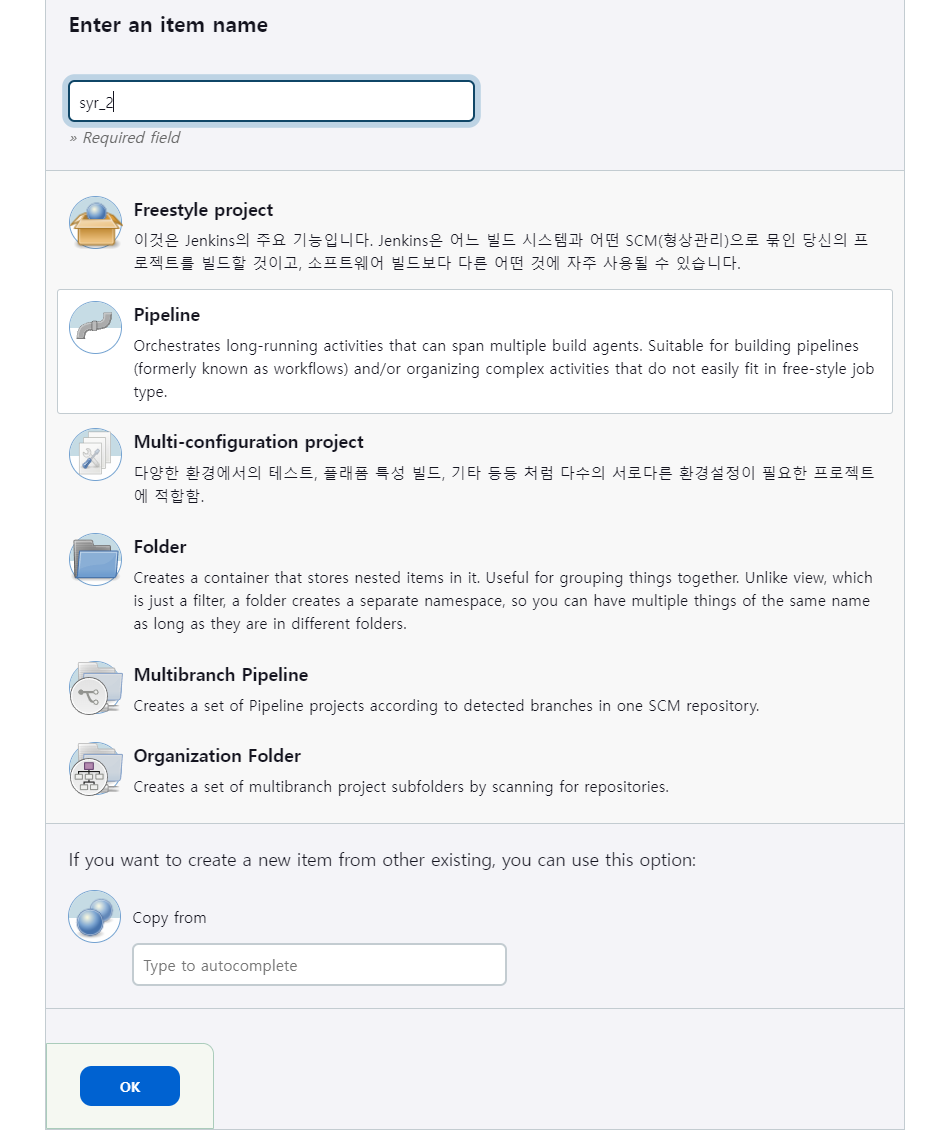 Enter an item name

syr_2

» Required field

Freestyle project
이것은 Jenkins의 주요 기능입니다. Jenkins은 어느 빌드 시스템과 어떤 SCM(형상관리)으로 묶인 당신의 프로젝트를 빌드할 것이고, 소프트웨어 빌드보다 다른 어떤 것에 자주 사용될 수 있습니다.

Pipeline
Orchestrates long-running activities that can span multiple build agents. Suitable for building pipelines (formerly known as workflows) and/or organizing complex activities that do not easily fit in free-style job type.

Multi-configuration project
다양한 환경에서의 테스트, 플래폼 특성 빌드, 기타 등등 처럼 다수의 서로다른 환경설정이 필요한 프로젝트에 적합함.

Folder
Creates a container that stores nested items in it. Useful for grouping things together. Unlike view, which is just a filter, a folder creates a separate namespace, so you can have multiple things of the same name as long as they are in different folders.

Multibranch Pipeline
Creates a set of Pipeline projects according to detected branches in one SCM repository.

Organization Folder
Creates a set of multibranch project subfolders by scanning for repositories.

If you want to create a new item from other existing, you can use this option:

Copy from

Type to autocomplete

OK